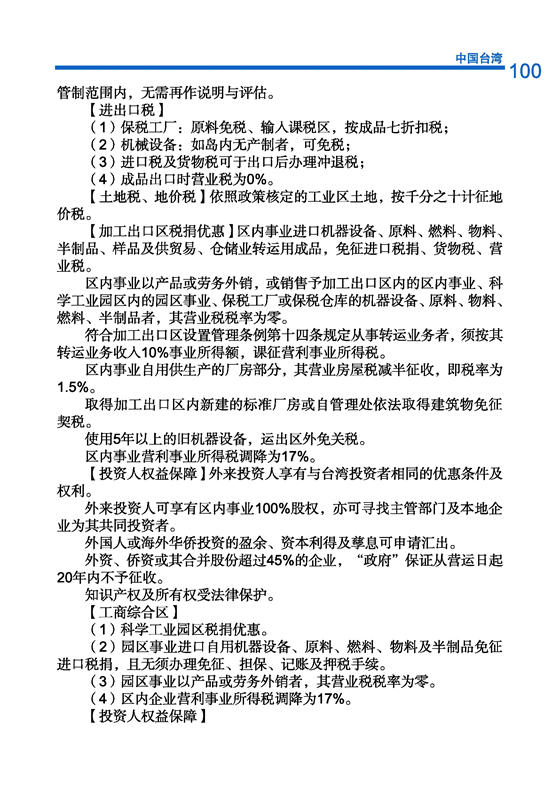 中国台湾 100

管制范围内，无需再作说明与评估。

【进出口税】

（1）保税工厂：原料免税、输入课税区，按成品七折扣税；

（2）机械设备：如岛内无产制者，可免税；

（3）进口税及货物税可于出口后办理冲退税；

（4）成品出口时营业税为0%。

【土地税、地价税】依照政策核定的工业区土地，按千分之十计征地价税。

【加工出口区税捐优惠】区内事业进口机器设备、原料、燃料、物料、半制品、样品及供贸易、仓储业转运用成品，免征进口税捐、货物税、营业税。

区内事业以产品或劳务外销，或销售予加工出口区内的区内事业、科学工业园区内的园区事业、保税工厂或保税仓库的机器设备、原料、物料、燃料、半制品者，其营业税税率为零。

符合加工出口区设置管理条例第十四条规定从事转运业务者，须按其转运业务收入10%事业所得额，课征营利事业所得税。

区内事业自用供生产的厂房部分，其营业房屋税减半征收，即税率为1.5%。

取得加工出口区内新建的标准厂房或自管理处依法取得建筑物免征契税。

使用5年以上的旧机器设备，运出区外免关税。

区内事业营利事业所得税调降为17%。

【投资人权益保障】外来投资人享有与台湾投资者相同的优惠条件及权利。

外来投资人可享有区内事业100%股权，亦可寻找主管部门及本地企业为其共同投资者。

外国人或海外华侨投资的盈余、资本利得及孳息可申请汇出。

外资、侨资或其合并股份超过45%的企业，“政府”保证从营运日起20年内不予征收。

知识产权及所有权受法律保护。

【工商综合区】

（1）科学工业园区税捐优惠。

（2）园区事业进口自用机器设备、原料、燃料、物料及半制品免征进口税捐，且无须办理免征、担保、记账及押税手续。

（3）园区事业以产品或劳务外销者，其营业税税率为零。

（4）区内企业营利事业所得税调降为17%。

【投资人权益保障】